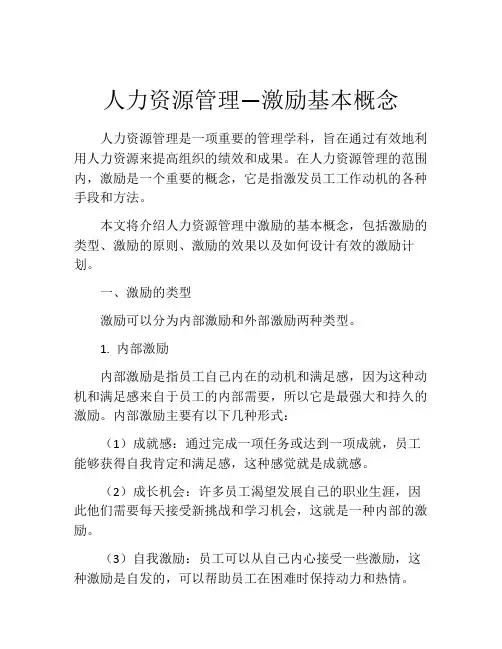 人力资源管理—激励基本概念

人力资源管理是一项重要的管理学科，旨在通过有效地利用人力资源来提高组织的绩效和成果。在人力资源管理的范围内，激励是一个重要的概念，它是指激发员工工作动机的各种手段和方法。

本文将介绍人力资源管理中激励的基本概念，包括激励的类型、激励的原则、激励的效果以及如何设计有效的激励计划。

一、激励的类型

激励可以分为内部激励和外部激励两种类型。

1. 内部激励

内部激励是指员工自己内在的动机和满足感，因为这种动机和满足感来自于员工的内部需要，所以它是最强大和持久的激励。内部激励主要有以下几种形式：

（1）成就感：通过完成一项任务或达到一项成就，员工能够获得自我肯定和满足感，这种感觉就是成就感。

（2）成长机会：许多员工渴望发展自己的职业生涯，因此他们需要每天接受新挑战和学习机会，这就是一种内部的激励。

（3）自我激励：员工可以从自己内心接受一些激励，这种激励是自发的，可以帮助员工在困难时保持动力和热情。